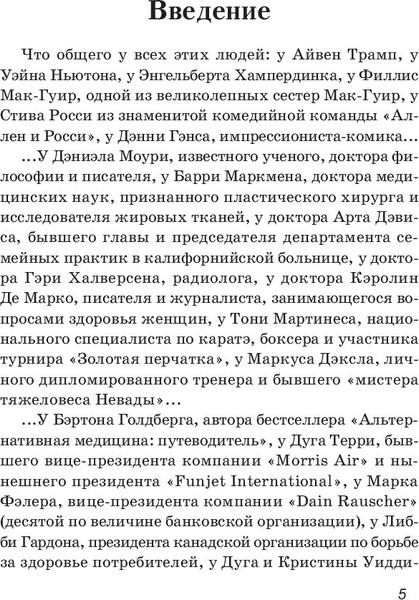 Введение

Что общего у всех этих людей: у Айвен Трамп, у Уэйна Ньютона, у Энгельберта Хампердинка, у Филлис Мак-Гуир, одной из великолепных сестер Мак-Гуир, у Стива Росси из знаменитой комедийной команды «Аллен и Росси», у Дэнни Гэнса, импрессиониста-комика...

...У Дэниэла Моури, известного ученого, доктора философии и писателя, у Барри Маркмена, доктора медицинских наук, признанного пластического хирурга и исследователя жировых тканей, у доктора Арта Дэвиса, бывшего главы и председателя департамента семейных практик в калифорнийской больнице, у доктора Гэри Халверсена, радиолога, у доктора Кэролин Де Марко, писателя и журналиста, занимающегося вопросами здоровья женщин, у Тони Мартинеса, национального специалиста по каратэ, боксера и участника турнира «Золотая перчатка», у Маркуса Дэксла, личного дипломированного тренера и бывшего «мистера тяжеловеса Невады»...

...У Бэртона Голдберга, автора бестселлера «Альтернативная медицина: путеводитель», у Дуга Терри, бывшего вице-президента компании «Morris Air» и нынешнего президента «Funjet International», у Марка Фэлера, вице-президента компании «Dain Rauscher» (десятой по величине банковской организации), у Либби Гардона, президента канадской организации по борьбе за здоровье потребителей, у Дуга и Кристины Уидди-

5